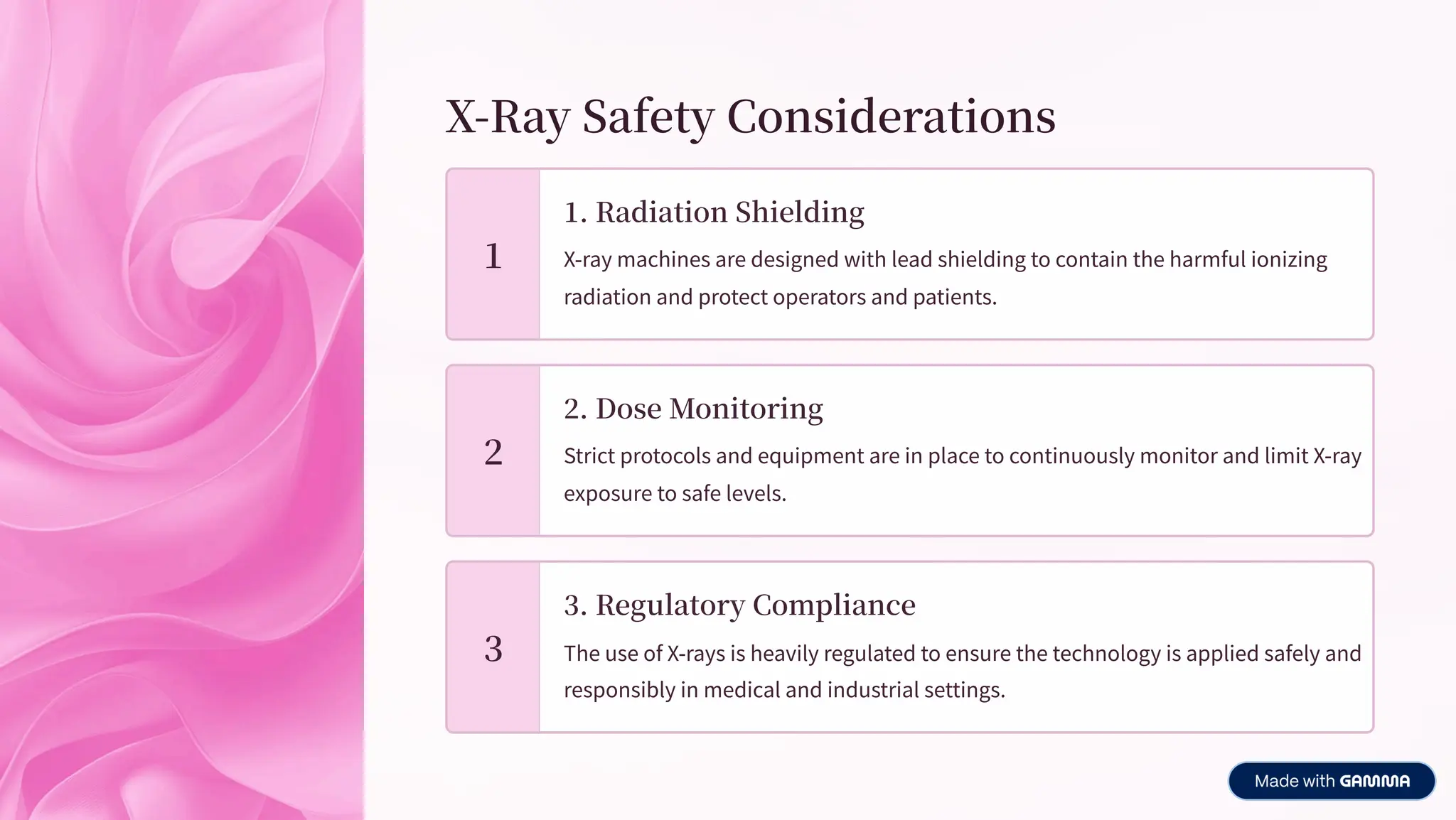 X-Ray Safety Considerations

1

1. Radiation Shielding

X-ray machines are designed with lead shielding to contain the harmful ionizing radiation and protect operators and patients.

2

2. Dose Monitoring

Strict protocols and equipment are in place to continuously monitor and limit X-ray exposure to safe levels.

3

3. Regulatory Compliance

The use of X-rays is heavily regulated to ensure the technology is applied safely and responsibly in medical and industrial settings.

Made with GAMMA